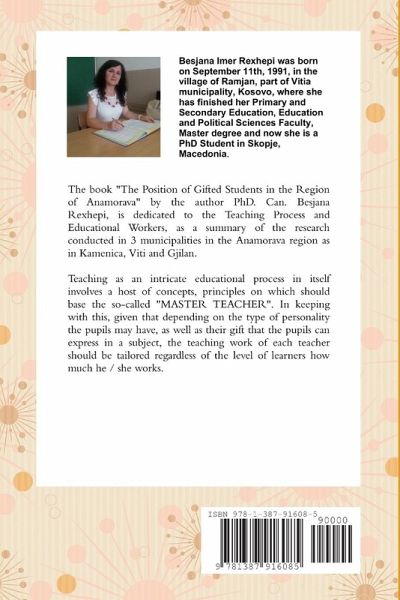 Besjana Imer Rexhepi was born on September 11th, 1991, in the village of Ramjan, part of Vitia municipality, Kosovo, where she has finished her Primary and Secondary Education, Education and Political Sciences Faculty, Master degree and now she is a PhD Student in Skopje, Macedonia.

The book "The Position of Gifted Students in the Region of Anamorava" by the author PhD. Can. Besjana Rexhepi, is dedicated to the Teaching Process and Educational Workers, as a summary of the research conducted in 3 municipalities in the Anamorava region as in Kamenica, Viti and Gjilan.

Teaching as an intricate educational process in itself involves a host of concepts, principles on which should base the so-called "MASTER TEACHER". In keeping with this, given that depending on the type of personality the pupils may have, as well as their gift that the pupils can express in a subject, the teaching work of each teacher should be tailored regardless of the level of learners how much he / she works.

ISBN 978-1-387-91608-5
90000
9 781387 916085